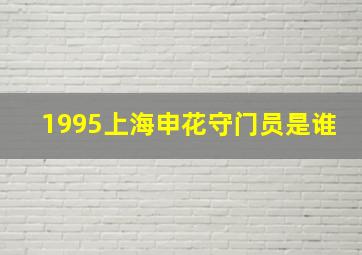 1995上海申花守门员是谁